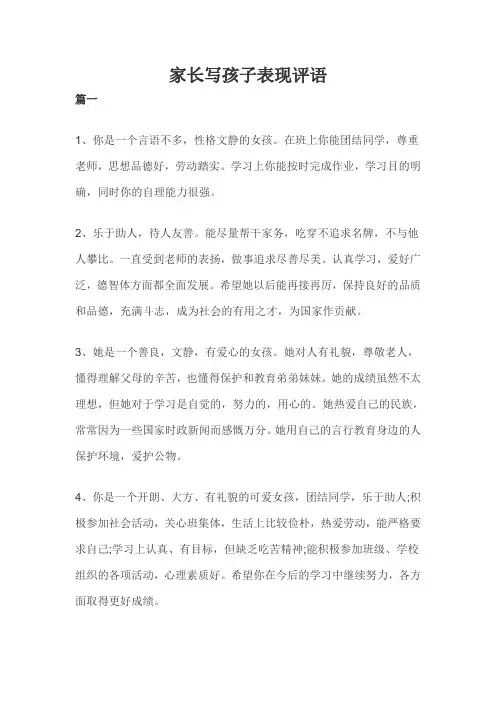 家长写孩子表现评语

篇一

1、你是一个言语不多，性格文静的女孩。在班上你能团结同学，尊重老师，思想品德好，劳动踏实。学习上你能按时完成作业，学习目的明确，同时你的自理能力很强。

2、乐于助人，待人友善。能尽量帮干家务，吃穿不追求名牌，不与他人攀比。一直受到老师的表扬，做事追求尽善尽美。认真学习，爱好广泛，德智体方面都全面发展。希望她以后能再接再厉，保持良好的品质和品德，充满斗志，成为社会的有用之才，为国家作贡献。

3、她是一个善良，文静，有爱心的女孩。她对人有礼貌，尊敬老人，懂得理解父母的辛苦，也懂得保护和教育弟弟妹妹。她的成绩虽然不太理想，但她对于学习是自觉的，努力的，用心的。她热爱自己的民族，常常因为一些国家时政新闻而感慨万分。她用自己的言行教育身边的人保护环境，爱护公物。

4、你是一个开朗、大方、有礼貌的可爱女孩，团结同学，乐于助人;积极参加社会活动，关心班集体，生活上比较俭朴，热爱劳动，能严格要求自己;学习上认真、有目标，但缺乏吃苦精神;能积极参加班级、学校组织的各项活动，心理素质好。希望你在今后的学习中继续努力，各方面取得更好成绩。